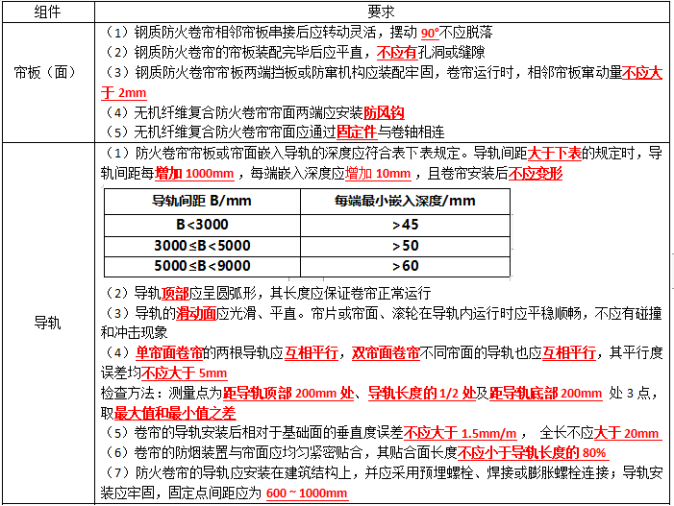 | 组件 | 要求 |
|---|---|
| 帘板（面） | （1）钢质防火卷帘相邻帘板串接后应转动灵活，摆动 90°不应脱落<br>（2）钢质防火卷帘的帘板装配完毕后应平直，不应有孔洞或缝隙<br>（3）钢质防火卷帘帘板两端挡板或防窜机构应装配牢固，卷帘运行时，相邻帘板窜动量不应大于 2mm<br>（4）无机纤维复合防火卷帘帘面两端应安装防风钩<br>（5）无机纤维复合防火卷帘帘面应通过固定件与卷轴相连 |
| 导轨 | （1）防火卷帘帘板或帘面嵌入导轨的深度应符合表下表规定。导轨间距大于下表的规定时，导轨间距每增加 1000mm，每端嵌入深度应增加 10mm，且卷帘安装后不应变形<br>（2）导轨顶部应呈圆弧形，其长度应保证卷帘正常运行<br>（3）导轨的滑动面应光滑、平直。帘片或帘面、滚轮在导轨内运行时应平稳顺畅，不应有碰撞和冲击现象<br>（4）单帘面卷帘的两根导轨应互相平行，双帘面卷帘不同帘面的导轨也应互相平行，其平行度误差均不应大于 5mm<br>检查方法：测量点为距导轨顶部 200mm 处、导轨长度的 1/2 处及距导轨底部 200mm 处 3 点，取最大值和最小值之差<br>（5）卷帘的导轨安装后相对于基础面的垂直度误差不应大于 1.5mm/m， 全长不应大于 20mm<br>（6）卷帘的防烟装置与帘面应均匀紧密贴合，其贴合面长度不应小于导轨长度的 80%<br>（7）防火卷帘的导轨应安装在建筑结构上，并应采用预埋螺栓、焊接或膨胀螺栓连接；导轨安装应牢固，固定点间距应为 600～1000mm |

| 导轨间距 B/mm | 每端最小嵌入深度/mm |
|---|---|
| B<3000 | >45 |
| 3000≤B<5000 | >50 |
| 5000≤B<9000 | >60 |